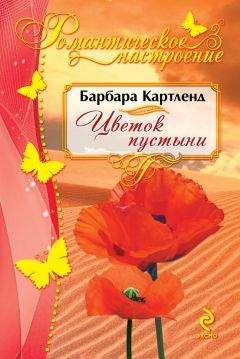 Романтическое настроение

Барбара Картленд

Цветок пустыни

эксмо